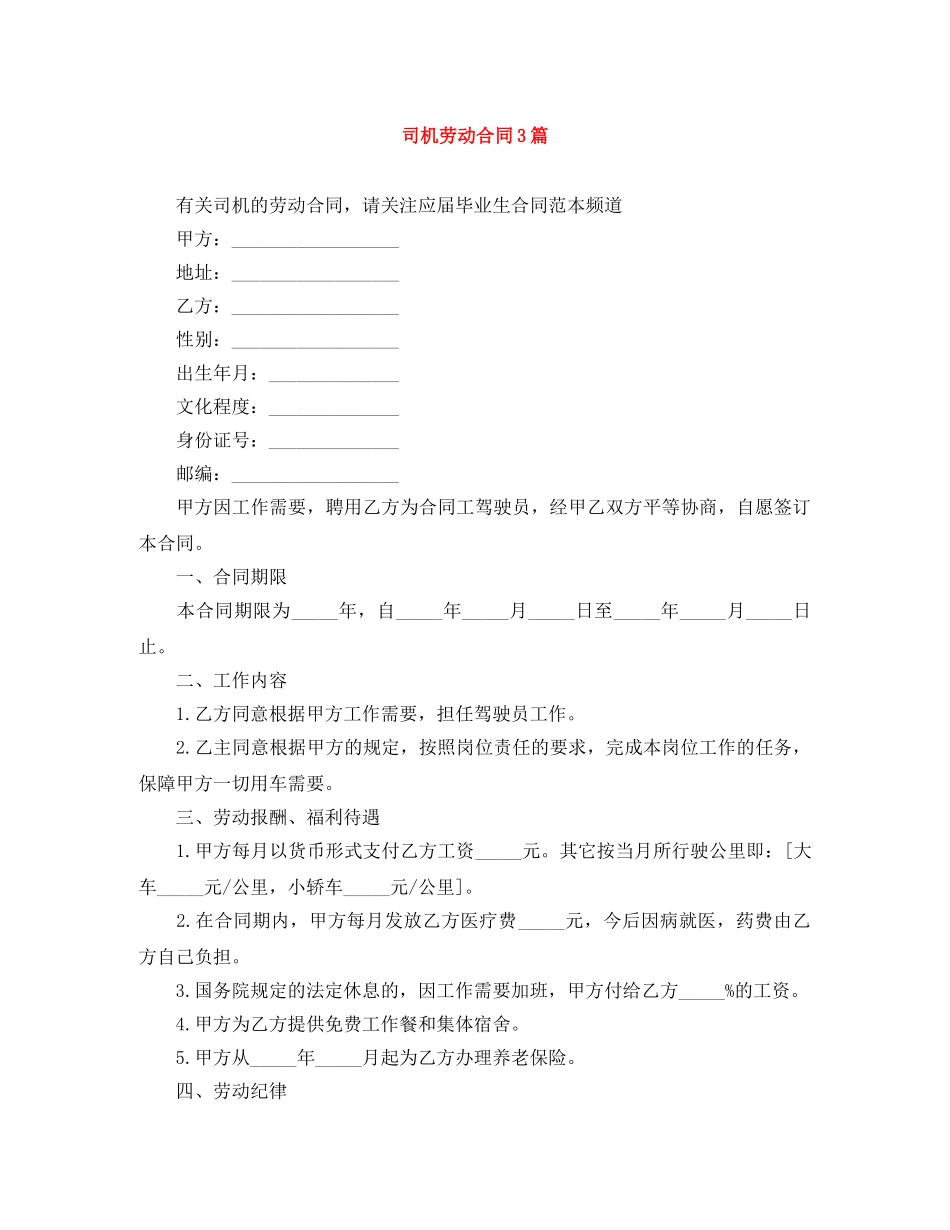 司机劳动合同3篇

有关司机的劳动合同，请关注应届毕业生合同范本频道

甲方：__________________

地址：__________________

乙方：__________________

性别：__________________

出生年月：______________

文化程度：______________

身份证号：______________

邮编：__________________

甲方因工作需要，聘用乙方为合同工驾驶员，经甲乙双方平等协商，自愿签订本合同。

一、合同期限

本合同期限为_____年，自_____年_____月_____日至_____年_____月_____日止。

二、工作内容

1.乙方同意根据甲方工作需要，担任驾驶员工作。

2.乙主同意根据甲方的规定，按照岗位责任的要求，完成本岗位工作的任务，保障甲方一切用车需要。

三、劳动报酬、福利待遇

1.甲方每月以货币形式支付乙方工资_____元。其它按当月所行驶公里即：[大车_____元/公里，小轿车_____元/公里]。

2.在合同期内，甲方每月发放乙方医疗费_____元，今后因病就医，药费由乙方自己负担。

3.国务院规定的法定休息的，因工作需要加班，甲方付给乙方_____%的工资。

4.甲方为乙方提供免费工作餐和集体宿舍。

5.甲方从_____年_____月起为乙方办理养老保险。

四、劳动纪律